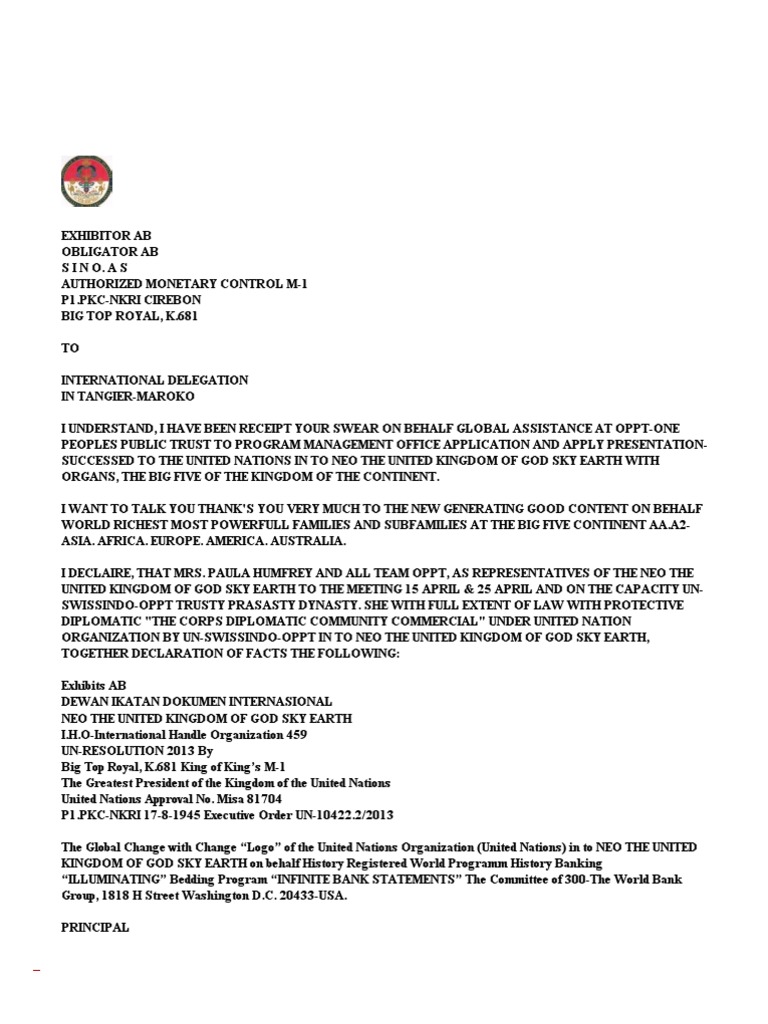 EXHIBITOR AB
OBLIGATOR AB
S I N O. A S
AUTHORIZED MONETARY CONTROL M-1
P1.PKC-NKRI CIREBON
BIG TOP ROYAL, K.681

TO

INTERNATIONAL DELEGATION
IN TANGIER-MAROKO

I UNDERSTAND, I HAVE BEEN RECEIPT YOUR SWEAR ON BEHALF GLOBAL ASSISTANCE AT OPPT-ONE PEOPLES PUBLIC TRUST TO PROGRAM MANAGEMENT OFFICE APPLICATION AND APPLY PRESENTATION-SUCCESSED TO THE UNITED NATIONS IN TO NEO THE UNITED KINGDOM OF GOD SKY EARTH WITH ORGANS, THE BIG FIVE OF THE KINGDOM OF THE CONTINENT.

I WANT TO TALK YOU THANK'S YOU VERY MUCH TO THE NEW GENERATING GOOD CONTENT ON BEHALF WORLD RICHEST MOST POWERFULL FAMILIES AND SUBFAMILIES AT THE BIG FIVE CONTINENT AA.A2-ASIA. AFRICA. EUROPE. AMERICA. AUSTRALIA.

I DECLAIRE, THAT MRS. PAULA HUMFREY AND ALL TEAM OPPT, AS REPRESENTATIVES OF THE NEO THE UNITED KINGDOM OF GOD SKY EARTH TO THE MEETING 15 APRIL & 25 APRIL AND ON THE CAPACITY UN-SWISSINDO-OPPT TRUSTY PRASASTY DYNASTY. SHE WITH FULL EXTENT OF LAW WITH PROTECTIVE DIPLOMATIC "THE CORPS DIPLOMATIC COMMUNITY COMMERCIAL" UNDER UNITED NATION ORGANIZATION BY UN-SWISSINDO-OPPT IN TO NEO THE UNITED KINGDOM OF GOD SKY EARTH, TOGETHER DECLARATION OF FACTS THE FOLLOWING:

Exhibits AB
DEWAN IKATAN DOKUMEN INTERNASIONAL
NEO THE UNITED KINGDOM OF GOD SKY EARTH
I.H.O-International Handle Organization 459
UN-RESOLUTION 2013 By
Big Top Royal, K.681 King of King's M-1
The Greatest President of the Kingdom of the United Nations
United Nations Approval No. Misa 81704
P1.PKC-NKRI 17-8-1945 Executive Order UN-10422.2/2013

The Global Change with Change "Logo" of the United Nations Organization (United Nations) in to NEO THE UNITED KINGDOM OF GOD SKY EARTH on behalf History Registered World Programm History Banking "ILLUMINATING" Bedding Program "INFINITE BANK STATEMENTS" The Committee of 300-The World Bank Group, 1818 H Street Washington D.C. 20433-USA.

PRINCIPAL